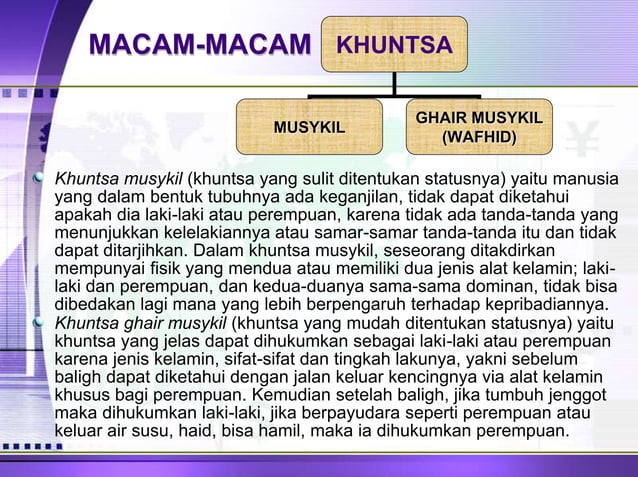 MACAM-MACAM KHUNTSA

MUSYKIL

GHAIR MUSYKIL (WAFHID)

Khuntsa musykil (khuntsa yang sulit ditentukan statusnya) yaitu manusia yang dalam bentuk tubuhnya ada keganjilan, tidak dapat diketahui apakah dia laki-laki atau perempuan, karena tidak ada tanda-tanda yang menunjukkan kelelakiannya atau samar-samar tanda-tanda itu dan tidak dapat ditarjihkan. Dalam khuntsa musykil, seseorang ditakdirkan mempunyai fisik yang mendua atau memiliki dua jenis alat kelamin; laki-laki dan perempuan, dan kedua-duanya sama-sama dominan, tidak bisa dibedakan lagi mana yang lebih berpengaruh terhadap kepribadiannya.

Khuntsa ghair musykil (khuntsa yang mudah ditentukan statusnya) yaitu khuntsa yang jelas dapat dihukumkan sebagai laki-laki atau perempuan karena jenis kelamin, sifat-sifat dan tingkah lakunya, yakni sebelum baligh dapat diketahui dengan jalan keluar kencingnya via alat kelamin khusus bagi perempuan. Kemudian setelah baligh, jika tumbuh jenggot maka dihukumkan laki-laki, jika berpayudara seperti perempuan atau keluar air susu, haid, bisa hamil, maka ia dihukumkan perempuan.